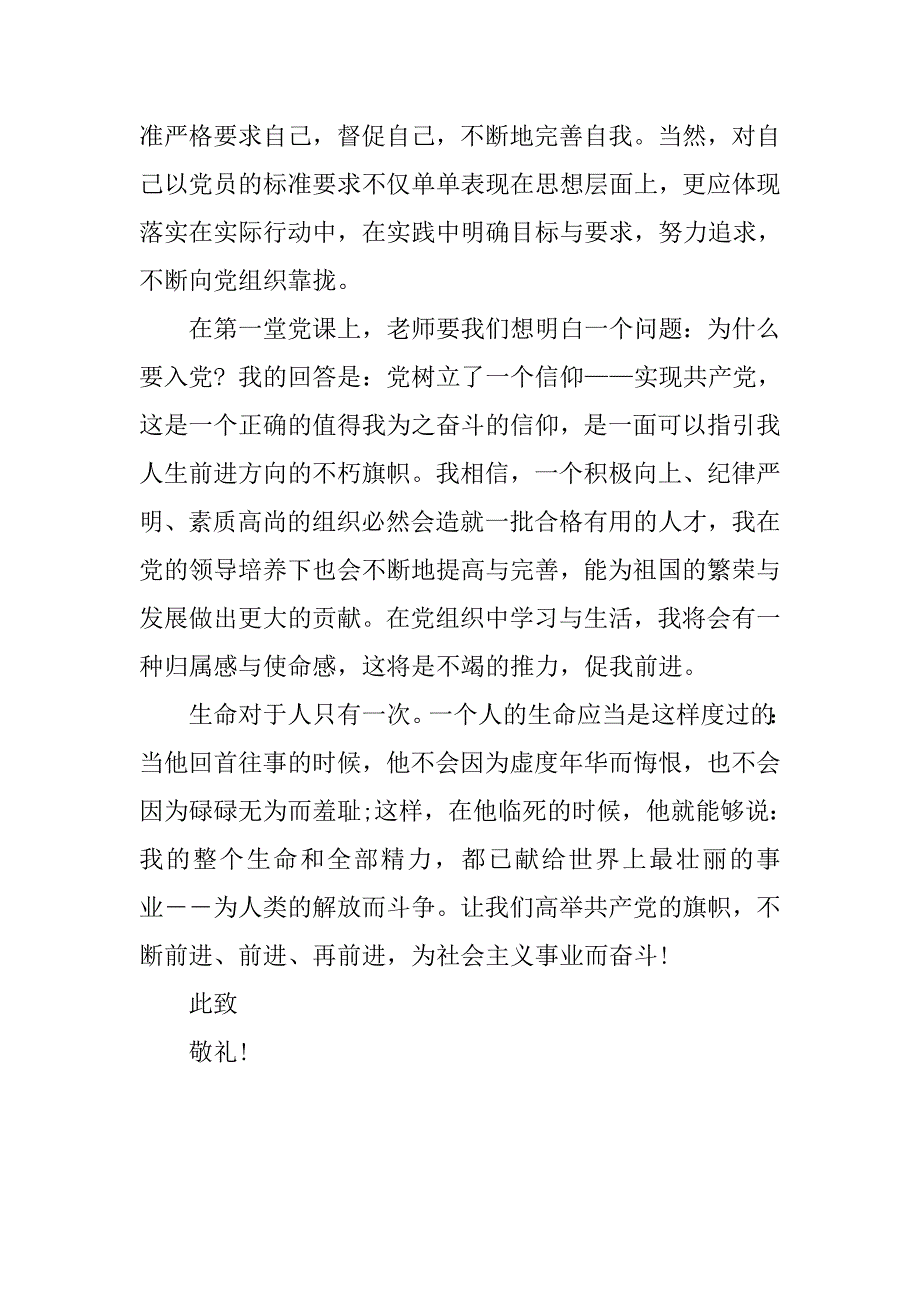 准严格要求自己，督促自己，不断地完善自我。当然，对自己以党员的标准要求不仅单单表现在思想层面上，更应体现落实在实际行动中，在实践中明确目标与要求，努力追求，不断向党组织靠拢。

在第一堂党课上，老师要我们想明白一个问题：为什么要入党？我的回答是：党树立了一个信仰——实现共产党，这是一个正确的值得我为之奋斗的信仰，是一面可以指引我人生前进方向的不朽旗帜。我相信，一个积极向上、纪律严明、素质高尚的组织必然会造就一批合格有用的人才，我在党的领导培养下也会不断地提高与完善，能为祖国的繁荣与发展做出更大的贡献。在党组织中学习与生活，我将会有一种归属感与使命感，这将是不竭的推力，促我前进。

生命对于人只有一次。一个人的生命应当是这样度过的:当他回首往事的时候，他不会因为虚度年华而悔恨，也不会因为碌碌无为而羞耻;这样，在他临死的时候，他就能够说：我的整个生命和全部精力，都已献给世界上最壮丽的事业－－为人类的解放而斗争。让我们高举共产党的旗帜，不断前进、前进、再前进，为社会主义事业而奋斗!

此致

敬礼!